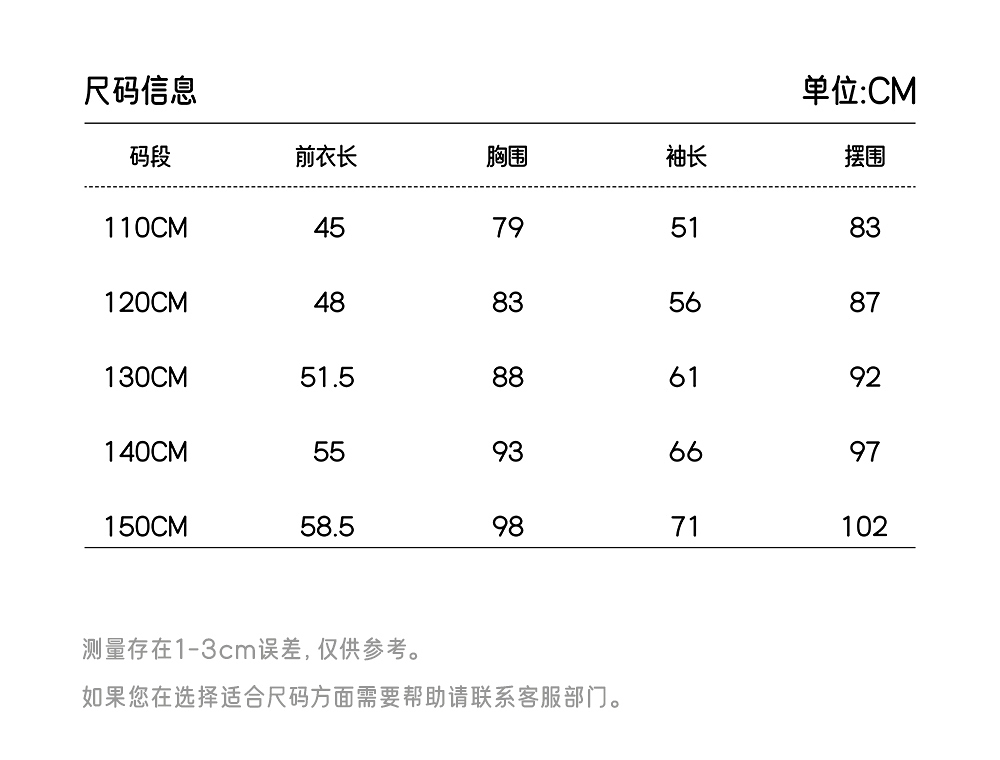 尺码信息

单位:CM

| 码段 | 前衣长 | 胸围 | 袖长 | 摆围 |
|---|---|---|---|---|
| 110CM | 45 | 79 | 51 | 83 |
| 120CM | 48 | 83 | 56 | 87 |
| 130CM | 51.5 | 88 | 61 | 92 |
| 140CM | 55 | 93 | 66 | 97 |
| 150CM | 58.5 | 98 | 71 | 102 |

测量存在1-3cm误差,仅供参考。

如果您在选择适合尺码方面需要帮助请联系客服部门。